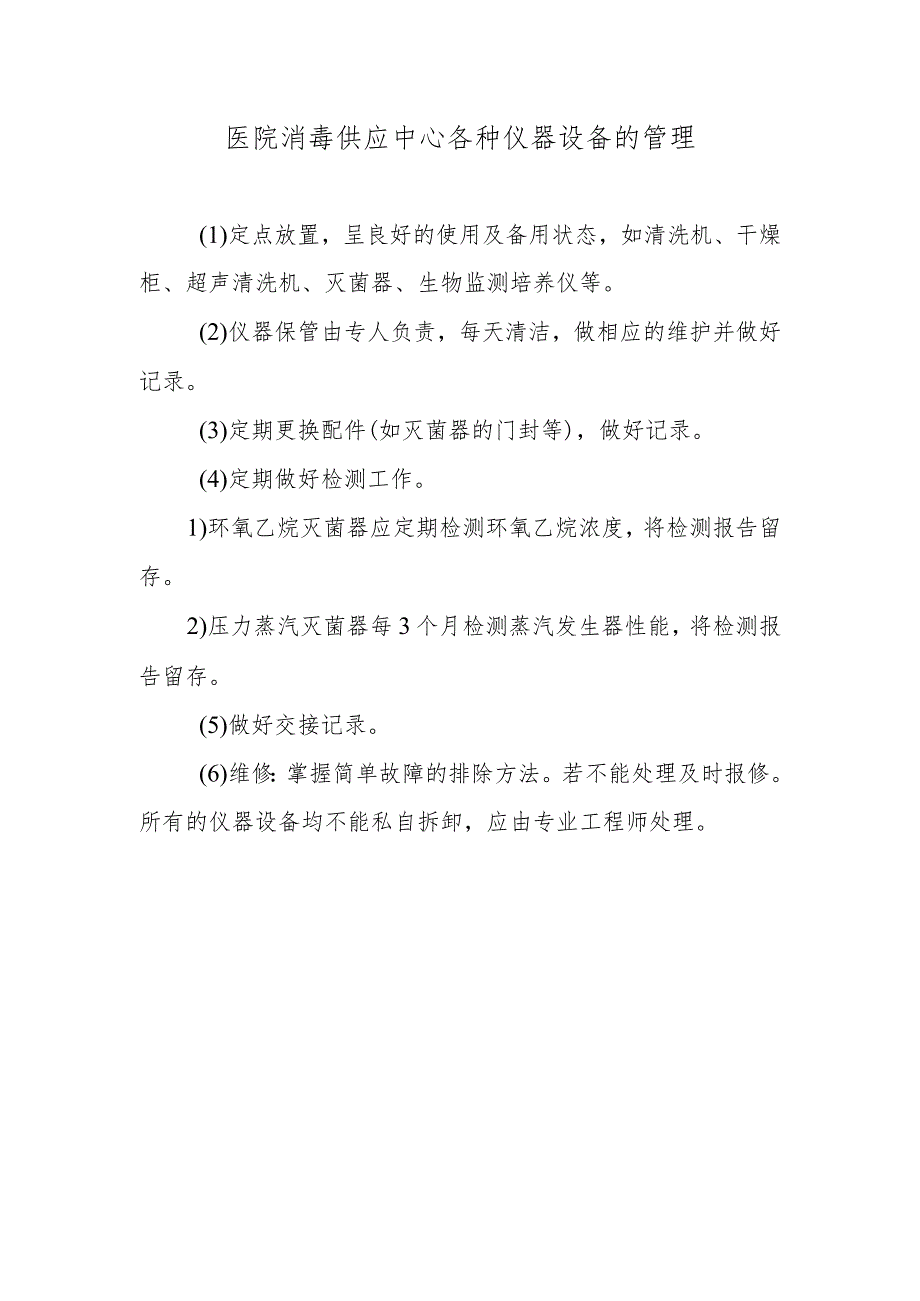 医院消毒供应中心各种仪器设备的管理

(1)定点放置，呈良好的使用及备用状态，如清洗机、干燥柜、超声清洗机、灭菌器、生物监测培养仪等。

(2)仪器保管由专人负责，每天清洁，做相应的维护并做好记录。

(3)定期更换配件(如灭菌器的门封等)，做好记录。

(4)定期做好检测工作。

1)环氧乙烷灭菌器应定期检测环氧乙烷浓度，将检测报告留存。

2)压力蒸汽灭菌器每3个月检测蒸汽发生器性能，将检测报告留存。

(5)做好交接记录。

(6)维修:掌握简单故障的排除方法。若不能处理及时报修。所有的仪器设备均不能私自拆卸，应由专业工程师处理。